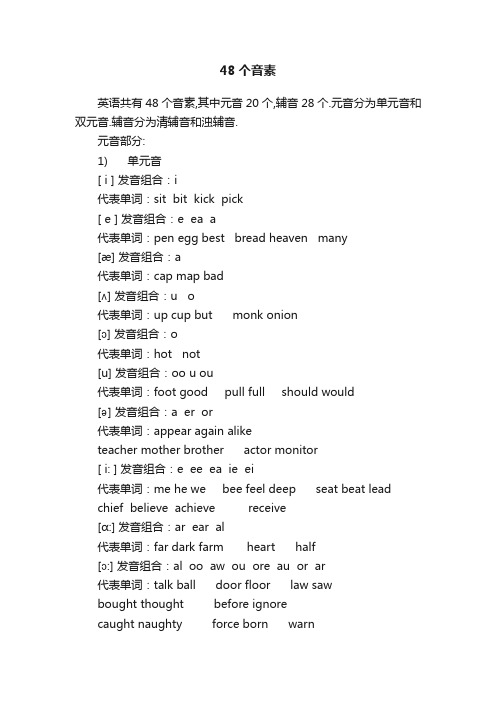 48 个音素

英语共有 48 个音素,其中元音 20 个,辅音 28 个.元音分为单元音和双元音.辅音分为清辅音和浊辅音.

元音部分:

1)　单元音

[ i ] 发音组合：i

代表单词：sit bit kick pick

[ e ] 发音组合：e ea a

代表单词：pen egg best bread heaven many

[æ] 发音组合：a

代表单词：cap map bad

[ʌ] 发音组合：u o

代表单词：up cup but monk onion

[ɔ] 发音组合：o

代表单词：hot not

[u] 发音组合：oo u ou

代表单词：foot good pull full should would

[ə] 发音组合：a er or

代表单词：appear again alike

teacher mother brother actor monitor

[ i: ] 发音组合：e ee ea ie ei

代表单词：me he we bee feel deep seat beat lead

chief believe achieve receive

[ɑ:] 发音组合：ar ear al

代表单词：far dark farm heart half

[ɔ:] 发音组合：al oo aw ou ore au or ar

代表单词：talk ball door floor law saw

bought thought before ignore

caught naughty force born warn